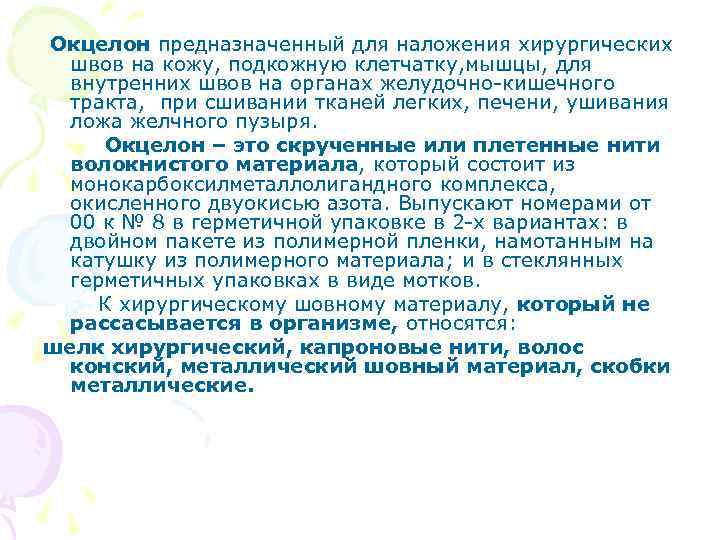 Окцелон предназначенный для наложения хирургических швов на кожу, подкожную клетчатку,мышцы, для внутренних швов на органах желудочно-кишечного тракта, при сшивании тканей легких, печени, ушивания ложа желчного пузыря.

Окцелон – это скрученные или плетенные нити волокнистого материала, который состоит из монокарбоксилметаллолигандного комплекса, окисленного двуокисью азота. Выпускают номерами от 00 к № 8 в герметичной упаковке в 2-х вариантах: в двойном пакете из полимерной пленки, намотанным на катушку из полимерного материала; и в стеклянных герметичных упаковках в виде мотков.

К хирургическому шовному материалу, который не рассасывается в организме, относятся:
шелк хирургический, капроновые нити, волос конский, металлический шовный материал, скобки металлические.